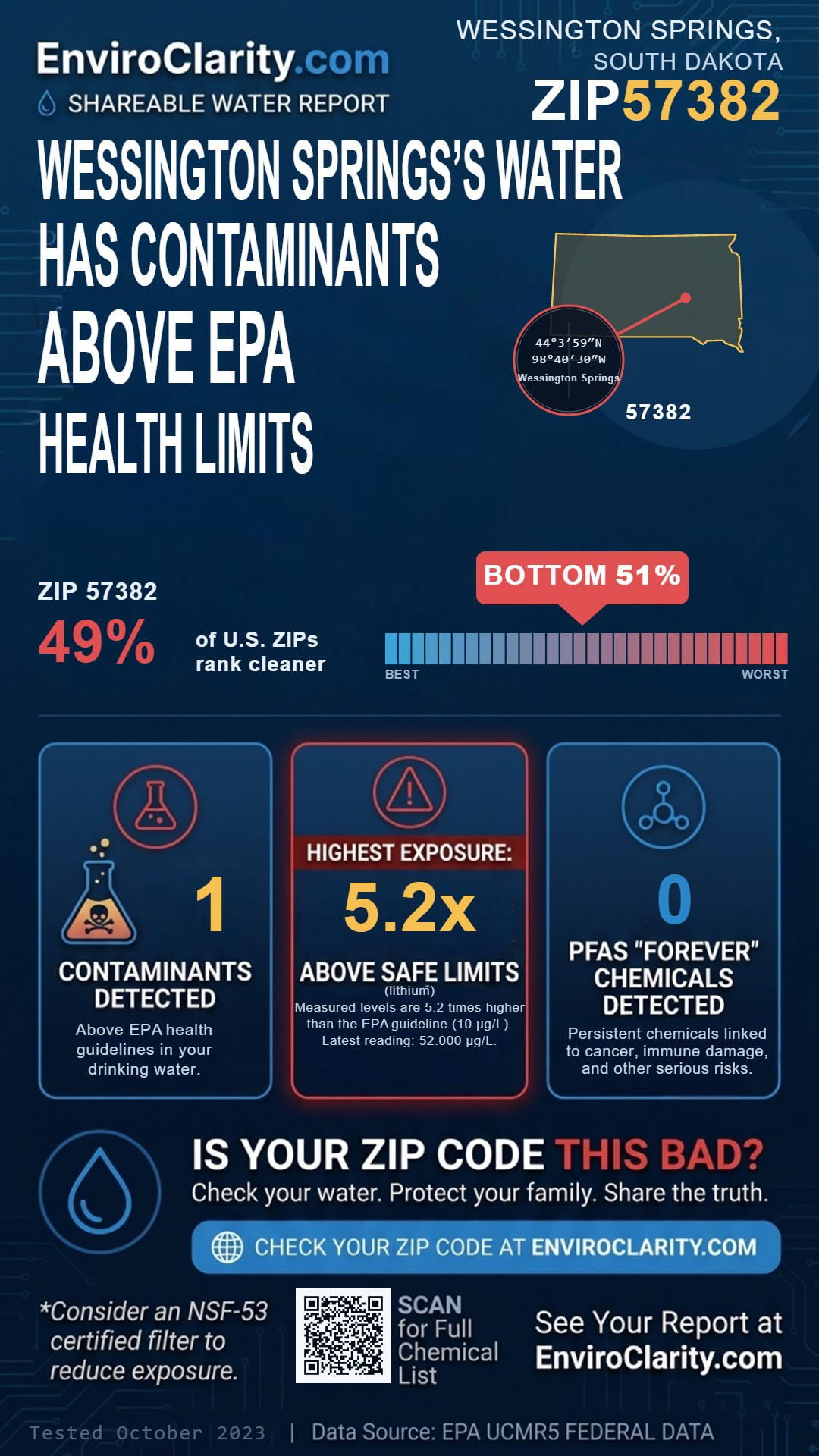 EnviroClarity.com
SHAREABLE WATER REPORT

WESSINGTON SPRINGS, SOUTH DAKOTA
ZIP57382

WESSINGTON SPRINGS'S WATER HAS CONTAMINANTS ABOVE EPA HEALTH LIMITS

44°3′59″N
98°40′30″W
Wessington Springs
57382

ZIP 57382
49% of U.S. ZIPs rank cleaner

BOTTOM 51%
BEST
WORST

1
CONTAMINANTS DETECTED
Above EPA health guidelines in your drinking water.

HIGHEST EXPOSURE:
5.2x
ABOVE SAFE LIMITS
(lithium)
Measured levels are 5.2 times higher than the EPA guideline (10 µg/L). Latest reading: 52.000 µg/L.

0
PFAS "FOREVER" CHEMICALS DETECTED
Persistent chemicals linked to cancer, immune damage, and other serious risks.

IS YOUR ZIP CODE THIS BAD?
Check your water. Protect your family. Share the truth.
CHECK YOUR ZIP CODE AT ENVIROCLARITY.COM

*Consider an NSF-53 certified filter to reduce exposure.

SCAN for Full Chemical List

See Your Report at EnviroClarity.com

Tested October 2023 | Data Source: EPA UCMR5 FEDERAL DATA